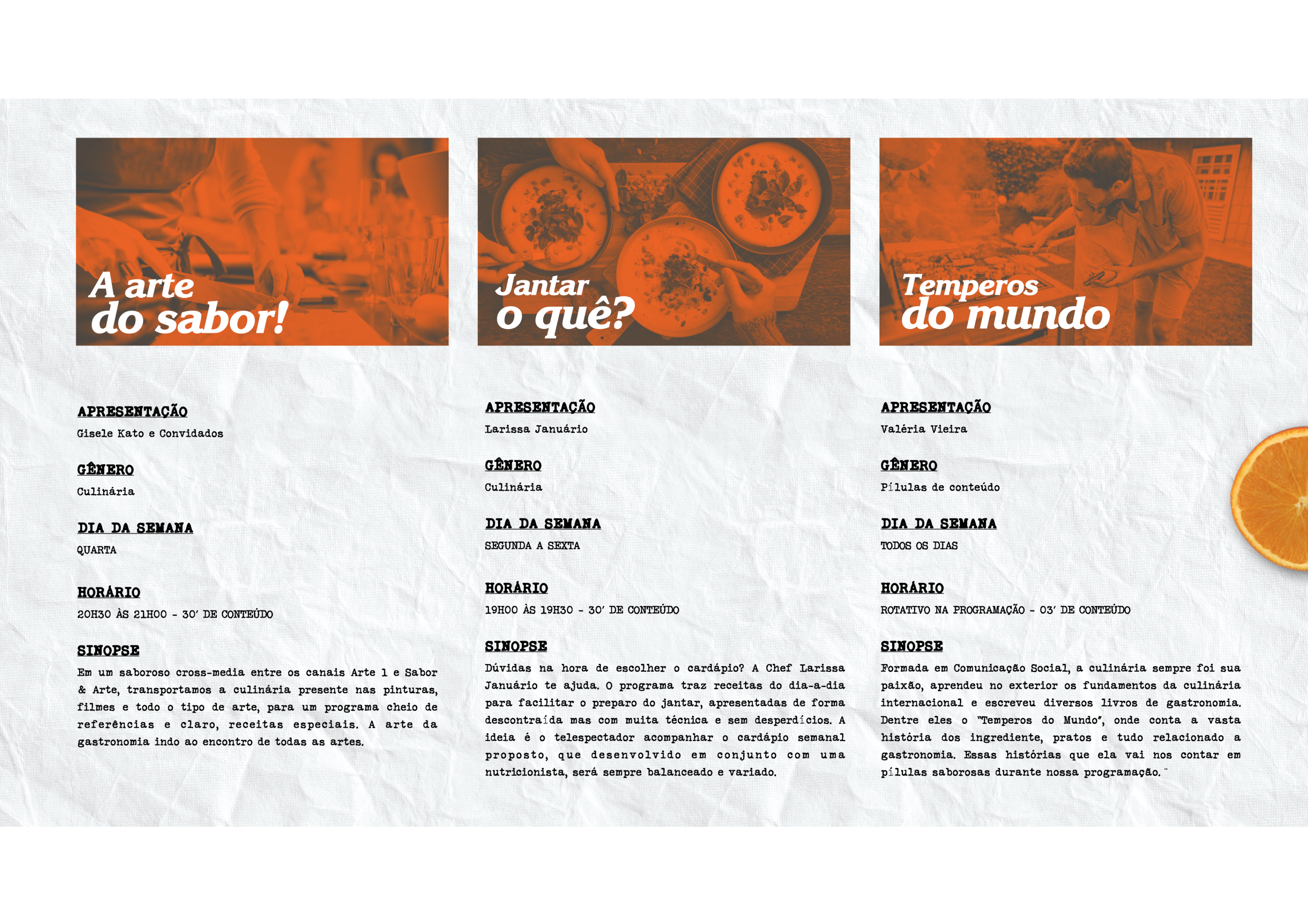 A arte do sabor!

APRESENTAÇÃO
Gisele Kato e Convidados

GÊNERO
Culinária

DIA DA SEMANA
QUARTA

HORÁRIO
20H30 ÀS 21H00 - 30' DE CONTEÚDO

SINOPSE
Em um saboroso cross-media entre os canais Arte 1 e Sabor & Arte, transportamos a culinária presente nas pinturas, filmes e todo o tipo de arte, para um programa cheio de referências e claro, receitas especiais. A arte da gastronomia indo ao encontro de todas as artes.

Jantar o quê?

APRESENTAÇÃO
Larissa Januário

GÊNERO
Culinária

DIA DA SEMANA
SEGUNDA A SEXTA

HORÁRIO
19H00 ÀS 19H30 - 30' DE CONTEÚDO

SINOPSE
Dúvidas na hora de escolher o cardápio? A Chef Larissa Januário te ajuda. O programa traz receitas do dia-a-dia para facilitar o preparo do jantar, apresentadas de forma descontraída mas com muita técnica e sem desperdícios. A ideia é o telespectador acompanhar o cardápio semanal proposto, que desenvolvido em conjunto com uma nutricionista, será sempre balanceado e variado.

Temperos do mundo

APRESENTAÇÃO
Valéria Vieira

GÊNERO
Pílulas de conteúdo

DIA DA SEMANA
TODOS OS DIAS

HORÁRIO
ROTATIVO NA PROGRAMAÇÃO - 03' DE CONTEÚDO

SINOPSE
Formada em Comunicação Social, a culinária sempre foi sua paixão, aprendeu no exterior os fundamentos da culinária internacional e escreveu diversos livros de gastronomia. Dentre eles o "Temperos do Mundo", onde conta a vasta história dos ingrediente, pratos e tudo relacionado a gastronomia. Essas histórias que ela vai nos contar em pílulas saborosas durante nossa programação."